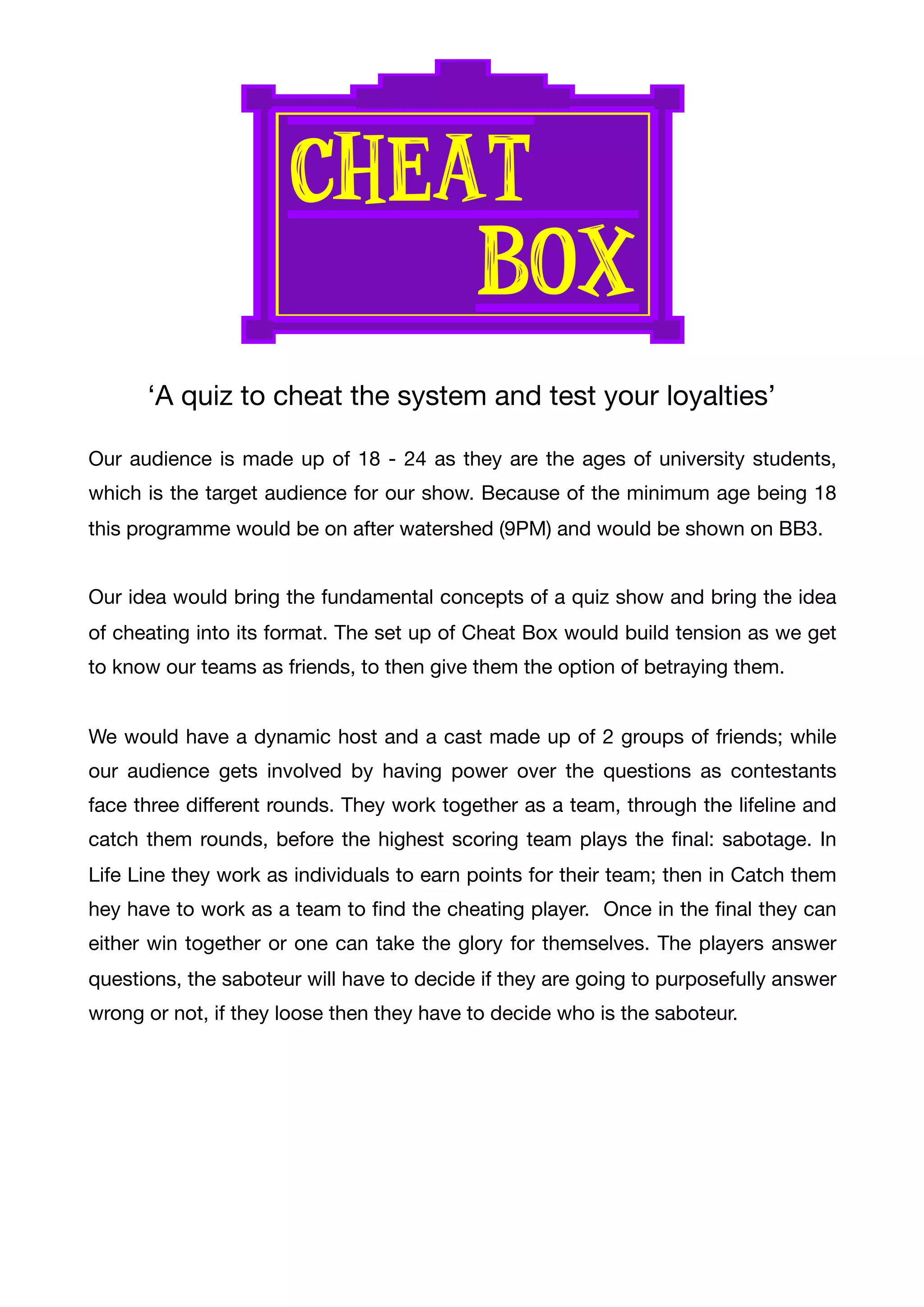 CHEAT BOX

‘A quiz to cheat the system and test your loyalties’

Our audience is made up of 18 - 24 as they are the ages of university students, which is the target audience for our show. Because of the minimum age being 18 this programme would be on after watershed (9PM) and would be shown on BB3.

Our idea would bring the fundamental concepts of a quiz show and bring the idea of cheating into its format. The set up of Cheat Box would build tension as we get to know our teams as friends, to then give them the option of betraying them.

We would have a dynamic host and a cast made up of 2 groups of friends; while our audience gets involved by having power over the questions as contestants face three different rounds. They work together as a team, through the lifeline and catch them rounds, before the highest scoring team plays the final: sabotage. In Life Line they work as individuals to earn points for their team; then in Catch them hey have to work as a team to find the cheating player. Once in the final they can either win together or one can take the glory for themselves. The players answer questions, the saboteur will have to decide if they are going to purposefully answer wrong or not, if they loose then they have to decide who is the saboteur.